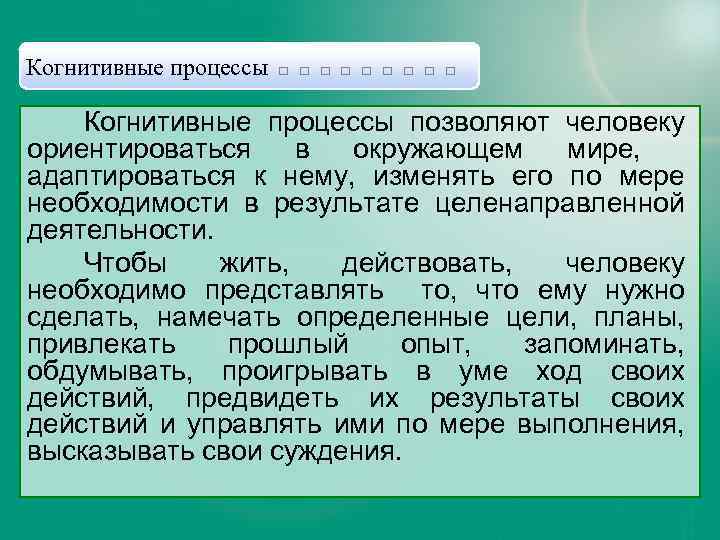 Когнитивные процессы □ □ □ □ □ □ □ □ □

Когнитивные процессы позволяют человеку ориентироваться в окружающем мире, адаптироваться к нему, изменять его по мере необходимости в результате целенаправленной деятельности.

Чтобы жить, действовать, человеку необходимо представлять то, что ему нужно сделать, намечать определенные цели, планы, привлекать прошлый опыт, запоминать, обдумывать, проигрывать в уме ход своих действий, предвидеть их результаты своих действий и управлять ими по мере выполнения, высказывать свои суждения.